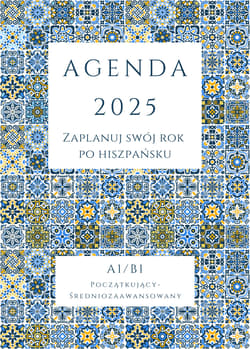 AGENDA

2025

Zaplanuj swój rok po hiszpańsku

A1/B1

Początkujący-Średniozaawansowany